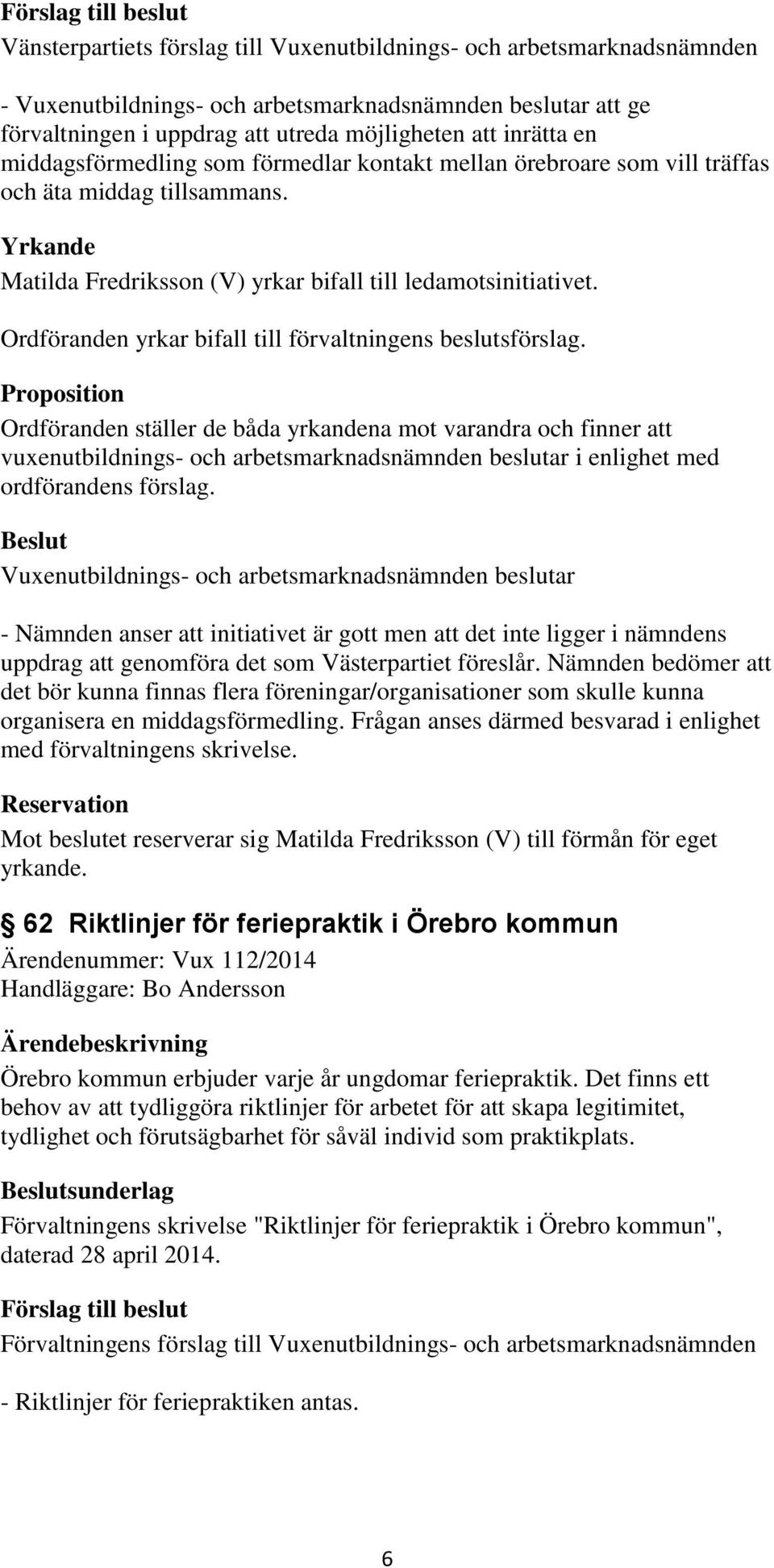 Förslag till beslut
Vänsterpartiets förslag till Vuxenutbildnings- och arbetsmarknadsnämnden

- Vuxenutbildnings- och arbetsmarknadsnämnden beslutar att ge förvaltningen i uppdrag att utreda möjligheten att inrätta en middagsförmedling som förmedlar kontakt mellan örebroare som vill träffas och äta middag tillsammans.

Yrkande
Matilda Fredriksson (V) yrkar bifall till ledamotsinitiativet.

Ordföranden yrkar bifall till förvaltningens beslutsförslag.

Proposition
Ordföranden ställer de båda yrkandena mot varandra och finner att vuxenutbildnings- och arbetsmarknadsnämnden beslutar i enlighet med ordförandens förslag.

Beslut
Vuxenutbildnings- och arbetsmarknadsnämnden beslutar

- Nämnden anser att initiativet är gott men att det inte ligger i nämndens uppdrag att genomföra det som Västerpartiet föreslår. Nämnden bedömer att det bör kunna finnas flera föreningar/organisationer som skulle kunna organisera en middagsförmedling. Frågan anses därmed besvarad i enlighet med förvaltningens skrivelse.

Reservation
Mot beslutet reserverar sig Matilda Fredriksson (V) till förmån för eget yrkande.

§ 62 Riktlinjer för feriepraktik i Örebro kommun
Ärendenummer: Vux 112/2014
Handläggare: Bo Andersson

Ärendebeskrivning
Örebro kommun erbjuder varje år ungdomar feriepraktik. Det finns ett behov av att tydliggöra riktlinjer för arbetet för att skapa legitimitet, tydlighet och förutsägbarhet för såväl individ som praktikplats.

Beslutsunderlag
Förvaltningens skrivelse "Riktlinjer för feriepraktik i Örebro kommun", daterad 28 april 2014.

Förslag till beslut
Förvaltningens förslag till Vuxenutbildnings- och arbetsmarknadsnämnden

- Riktlinjer för feriepraktiken antas.

6